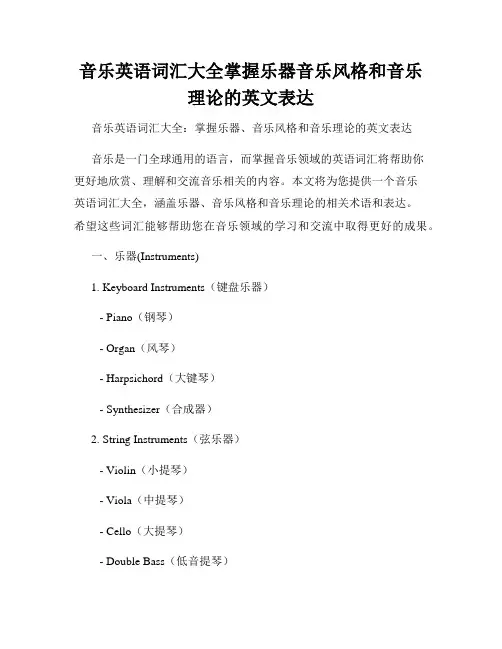 音乐英语词汇大全掌握乐器音乐风格和音乐理论的英文表达

音乐英语词汇大全：掌握乐器、音乐风格和音乐理论的英文表达

音乐是一门全球通用的语言，而掌握音乐领域的英语词汇将帮助你更好地欣赏、理解和交流音乐相关的内容。本文将为您提供一个音乐英语词汇大全，涵盖乐器、音乐风格和音乐理论的相关术语和表达。希望这些词汇能够帮助您在音乐领域的学习和交流中取得更好的成果。

一、乐器(Instruments)

1. Keyboard Instruments（键盘乐器）

- Piano（钢琴）

- Organ（风琴）

- Harpsichord（大键琴）

- Synthesizer（合成器）

2. String Instruments（弦乐器）

- Violin（小提琴）

- Viola（中提琴）

- Cello（大提琴）

- Double Bass（低音提琴）